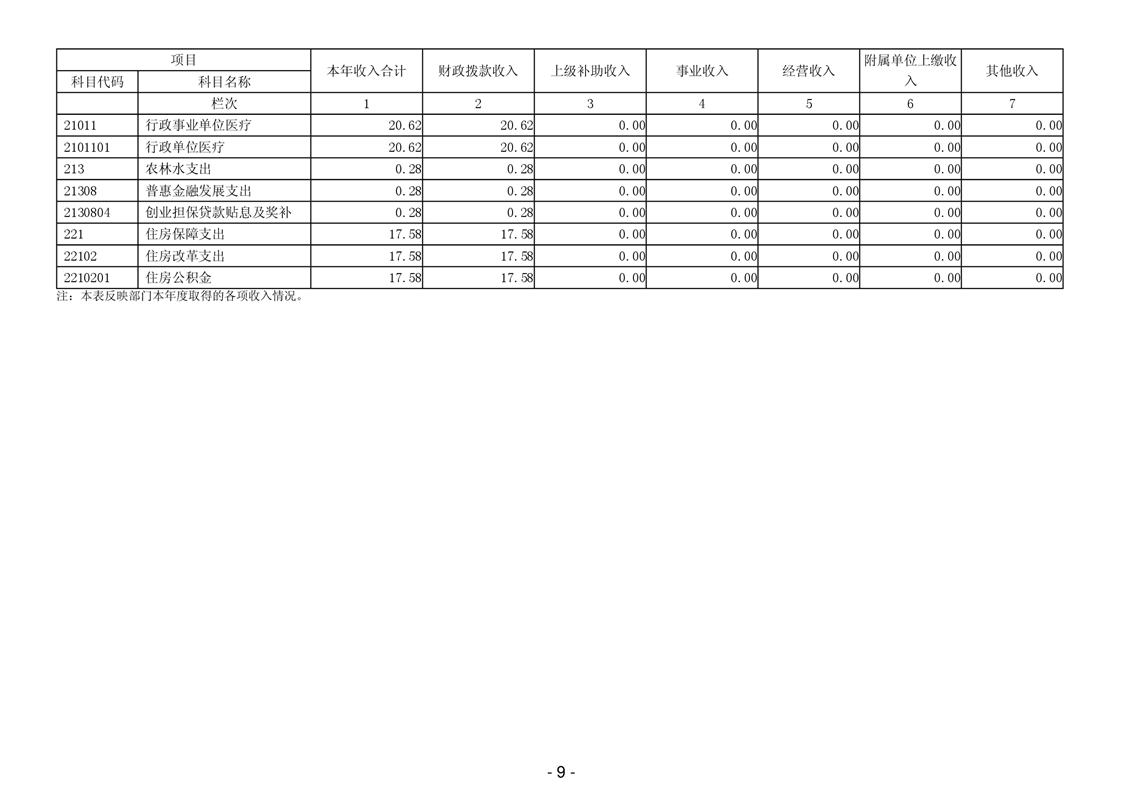 | 项目 | | 本年收入合计 | 财政拨款收入 | 上级补助收入 | 事业收入 | 经营收入 | 附属单位上缴收入 | 其他收入 |
|---|---|---|---|---|---|---|---|---|
| 科目代码 | 科目名称 | | | | | | | |
| | 栏次 | 1 | 2 | 3 | 4 | 5 | 6 | 7 |
| 21011 | 行政事业单位医疗 | 20.62 | 20.62 | 0.00 | 0.00 | 0.00 | 0.00 | 0.00 |
| 2101101 | 行政单位医疗 | 20.62 | 20.62 | 0.00 | 0.00 | 0.00 | 0.00 | 0.00 |
| 213 | 农林水支出 | 0.28 | 0.28 | 0.00 | 0.00 | 0.00 | 0.00 | 0.00 |
| 21308 | 普惠金融发展支出 | 0.28 | 0.28 | 0.00 | 0.00 | 0.00 | 0.00 | 0.00 |
| 2130804 | 创业担保贷款贴息及奖补 | 0.28 | 0.28 | 0.00 | 0.00 | 0.00 | 0.00 | 0.00 |
| 221 | 住房保障支出 | 17.58 | 17.58 | 0.00 | 0.00 | 0.00 | 0.00 | 0.00 |
| 22102 | 住房改革支出 | 17.58 | 17.58 | 0.00 | 0.00 | 0.00 | 0.00 | 0.00 |
| 2210201 | 住房公积金 | 17.58 | 17.58 | 0.00 | 0.00 | 0.00 | 0.00 | 0.00 |

注：本表反映部门本年度取得的各项收入情况。

- 9 -